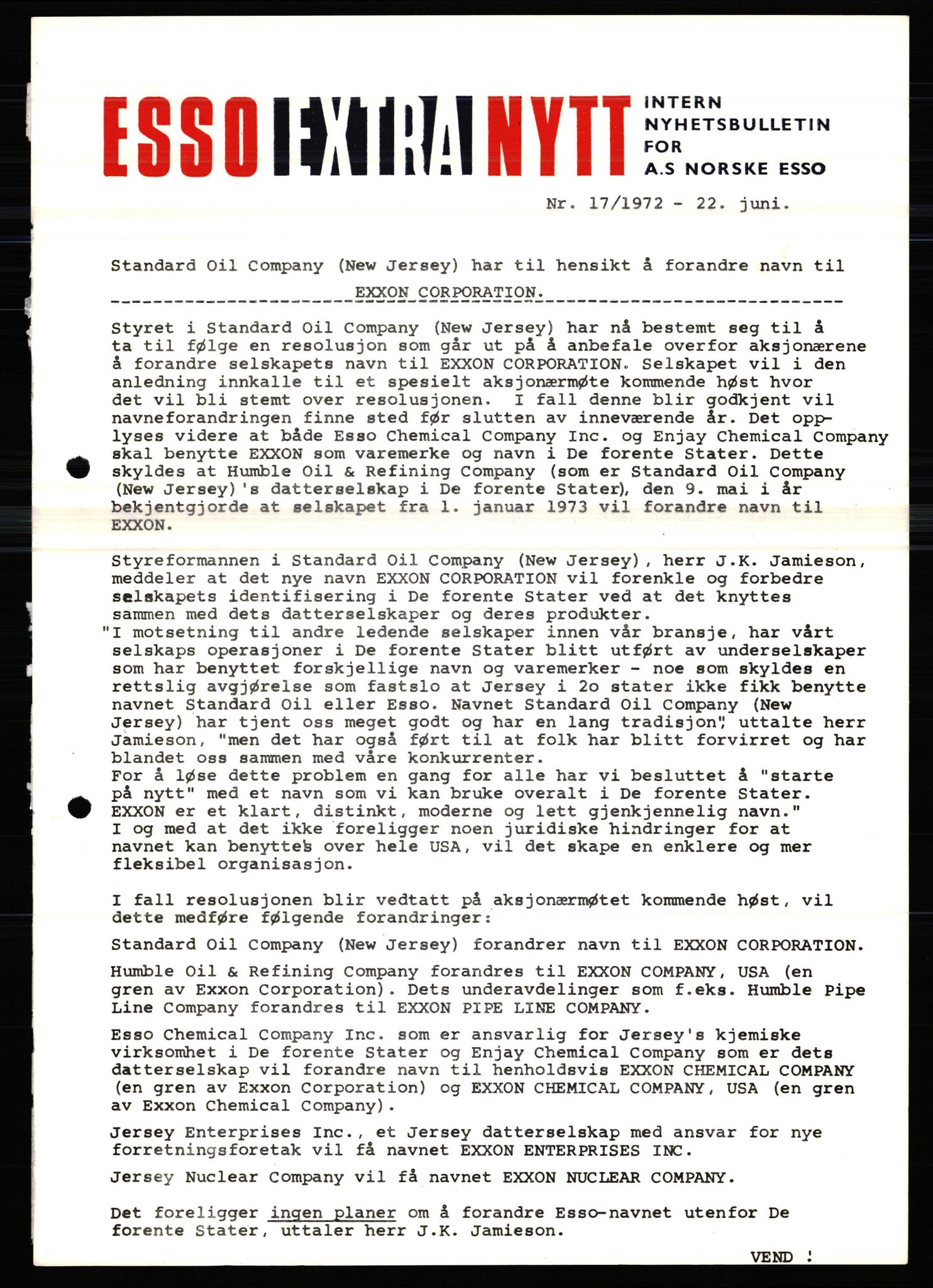 ESSO EXTRA NYTT INTERN NYHETSBULLETIN FOR A.S NORSKE ESSO

Nr. 17/1972 - 22. juni.

Standard Oil Company (New Jersey) har til hensikt å forandre navn til EXXON CORPORATION.

Styret i Standard Oil Company (New Jersey) har nå bestemt seg til å ta til følge en resolusjon som går ut på å anbefale overfor aksjonærene å forandre selskapets navn til EXXON CORPORATION. Selskapet vil i den anledning innkalle til et spesielt aksjonærmøte kommende høst hvor det vil bli stemt over resolusjonen. I fall denne blir godkjent vil navneforandringen finne sted før slutten av inneværende år. Det opplyses videre at både Esso Chemical Company Inc. og Enjay Chemical Company skal benytte EXXON som varemerke og navn i De forente Stater. Dette skyldes at Humble Oil & Refining Company (som er Standard Oil Company (New Jersey)'s datterselskap i De forente Stater), den 9. mai i år bekjentgjorde at selskapet fra 1. januar 1973 vil forandre navn til EXXON.

Styreformannen i Standard Oil Company (New Jersey), herr J.K. Jamieson, meddeler at det nye navn EXXON CORPORATION vil forenkle og forbedre selskapets identifisering i De forente Stater ved at det knyttes sammen med dets datterselskaper og deres produkter.
"I motsetning til andre ledende selskaper innen vår bransje, har vårt selskaps operasjoner i De forente Stater blitt utført av underselskaper som har benyttet forskjellige navn og varemerker - noe som skyldes en rettslig avgjørelse som fastslo at Jersey i 2o stater ikke fikk benytte navnet Standard Oil eller Esso. Navnet Standard Oil Company (New Jersey) har tjent oss meget godt og har en lang tradisjon", uttalte herr Jamieson, "men det har også ført til at folk har blitt forvirret og har blandet oss sammen med våre konkurrenter.
For å løse dette problem en gang for alle har vi besluttet å "starte på nytt" med et navn som vi kan bruke overalt i De forente Stater. EXXON er et klart, distinkt, moderne og lett gjenkjennelig navn."
I og med at det ikke foreligger noen juridiske hindringer for at navnet kan benyttes over hele USA, vil det skape en enklere og mer fleksibel organisasjon.

I fall resolusjonen blir vedtatt på aksjonærmøtet kommende høst, vil dette medføre følgende forandringer:

Standard Oil Company (New Jersey) forandrer navn til EXXON CORPORATION.

Humble Oil & Refining Company forandres til EXXON COMPANY, USA (en gren av Exxon Corporation). Dets underavdelinger som f.eks. Humble Pipe Line Company forandres til EXXON PIPE LINE COMPANY.

Esso Chemical Company Inc. som er ansvarlig for Jersey's kjemiske virksomhet i De forente Stater og Enjay Chemical Company som er dets datterselskap vil forandre navn til henholdsvis EXXON CHEMICAL COMPANY (en gren av Exxon Corporation) og EXXON CHEMICAL COMPANY, USA (en gren av Exxon Chemical Company).

Jersey Enterprises Inc., et Jersey datterselskap med ansvar for nye forretningsforetak vil få navnet EXXON ENTERPRISES INC.

Jersey Nuclear Company vil få navnet EXXON NUCLEAR COMPANY.

Det foreligger ingen planer om å forandre Esso-navnet utenfor De forente Stater, uttaler herr J.K. Jamieson.

VEND !